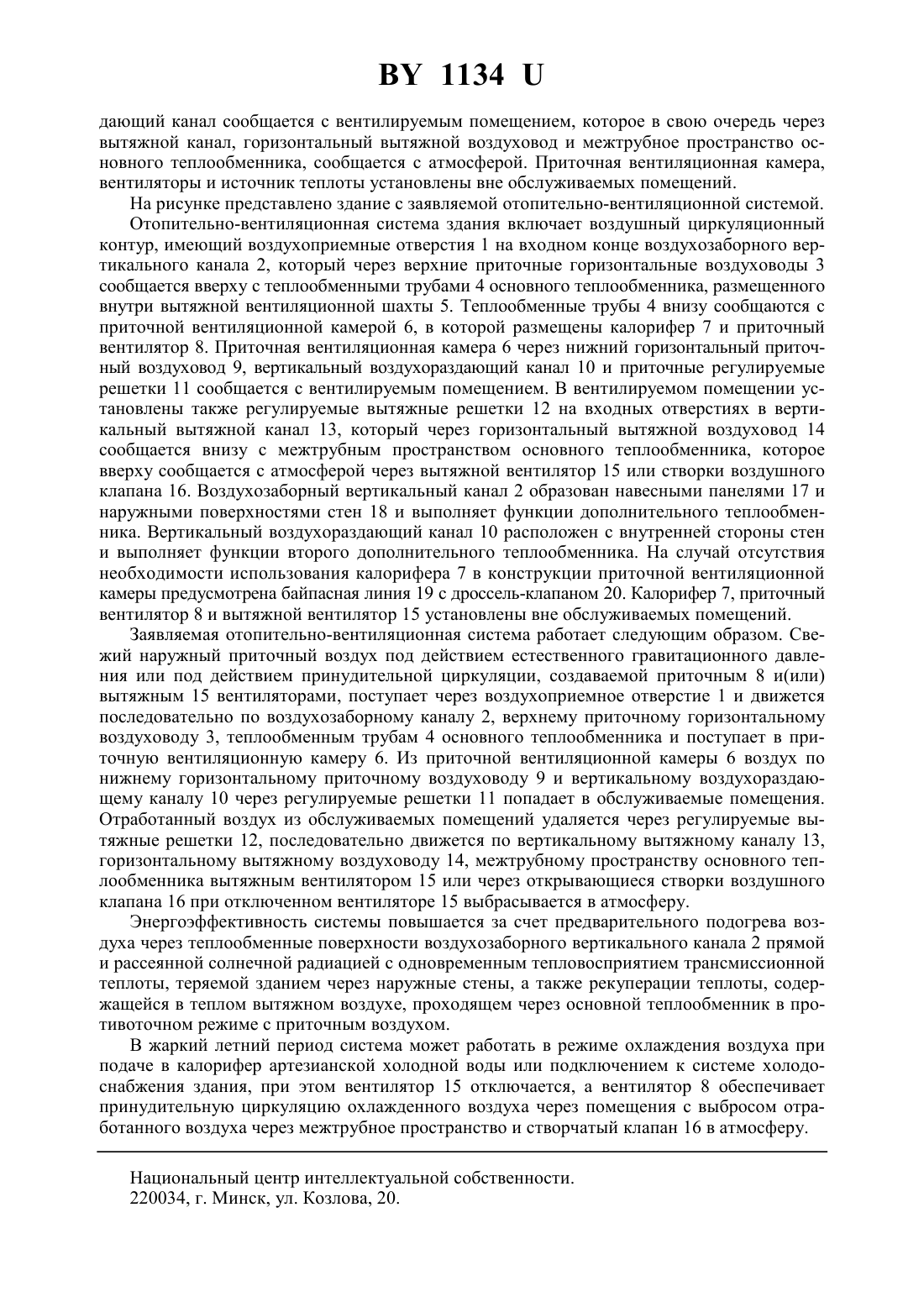 BY 1134 U

дающий канал сообщается с вентилируемым помещением, которое в свою очередь через вытяжной канал, горизонтальный вытяжной воздуховод и межтрубное пространство основного теплообменника, сообщается с атмосферой. Приточная вентиляционная камера, вентиляторы и источник теплоты установлены вне обслуживаемых помещений.

На рисунке представлено здание с заявляемой отопительно-вентиляционной системой.

Отопительно-вентиляционная система здания включает воздушный циркуляционный контур, имеющий воздухоприемные отверстия 1 на входном конце воздухозаборного вертикального канала 2, который через верхние приточные горизонтальные воздуховоды 3 сообщается вверху с теплообменными трубами 4 основного теплообменника, размещенного внутри вытяжной вентиляционной шахты 5. Теплообменные трубы 4 внизу сообщаются с приточной вентиляционной камерой 6, в которой размещены калорифер 7 и приточный вентилятор 8. Приточная вентиляционная камера 6 через нижний горизонтальный приточный воздуховод 9, вертикальный воздухораздающий канал 10 и приточные регулируемые решетки 11 сообщается с вентилируемым помещением. В вентилируемом помещении установлены также регулируемые вытяжные решетки 12 на входных отверстиях в вертикальный вытяжной канал 13, который через горизонтальный вытяжной воздуховод 14 сообщается внизу с межтрубным пространством основного теплообменника, которое вверху сообщается с атмосферой через вытяжной вентилятор 15 или створки воздушного клапана 16. Воздухозаборный вертикальный канал 2 образован навесными панелями 17 и наружными поверхностями стен 18 и выполняет функции дополнительного теплообменника. Вертикальный воздухораздающий канал 10 расположен с внутренней стороны стен и выполняет функции второго дополнительного теплообменника. На случай отсутствия необходимости использования калорифера 7 в конструкции приточной вентиляционной камеры предусмотрена байпасная линия 19 с дроссель-клапаном 20. Калорифер 7, приточный вентилятор 8 и вытяжной вентилятор 15 установлены вне обслуживаемых помещений.

Заявляемая отопительно-вентиляционная система работает следующим образом. Свежий наружный приточный воздух под действием естественного гравитационного давления или под действием принудительной циркуляции, создаваемой приточным 8 и(или) вытяжным 15 вентиляторами, поступает через воздухоприемное отверстие 1 и движется последовательно по воздухозаборному каналу 2, верхнему приточному горизонтальному воздуховоду 3, теплообменным трубам 4 основного теплообменника и поступает в приточную вентиляционную камеру 6. Из приточной вентиляционной камеры 6 воздух по нижнему горизонтальному приточному воздуховоду 9 и вертикальному воздухораздающему каналу 10 через регулируемые решетки 11 попадает в обслуживаемые помещения. Отработанный воздух из обслуживаемых помещений удаляется через регулируемые вытяжные решетки 12, последовательно движется по вертикальному вытяжному каналу 13, горизонтальному вытяжному воздуховоду 14, межтрубному пространству основного теплообменника вытяжным вентилятором 15 или через открывающиеся створки воздушного клапана 16 при отключенном вентиляторе 15 выбрасывается в атмосферу.

Энергоэффективность системы повышается за счет предварительного подогрева воздуха через теплообменные поверхности воздухозаборного вертикального канала 2 прямой и рассеянной солнечной радиацией с одновременным тепловосприятием трансмиссионной теплоты, теряемой зданием через наружные стены, а также рекуперации теплоты, содержащейся в теплом вытяжном воздухе, проходящем через основной теплообменник в противоточном режиме с приточным воздухом.

В жаркий летний период система может работать в режиме охлаждения воздуха при подаче в калорифер артезианской холодной воды или подключением к системе холодоснабжения здания, при этом вентилятор 15 отключается, а вентилятор 8 обеспечивает принудительную циркуляцию охлажденного воздуха через помещения с выбросом отработанного воздуха через межтрубное пространство и створчатый клапан 16 в атмосферу.

Национальный центр интеллектуальной собственности.
220034, г. Минск, ул. Козлова, 20.